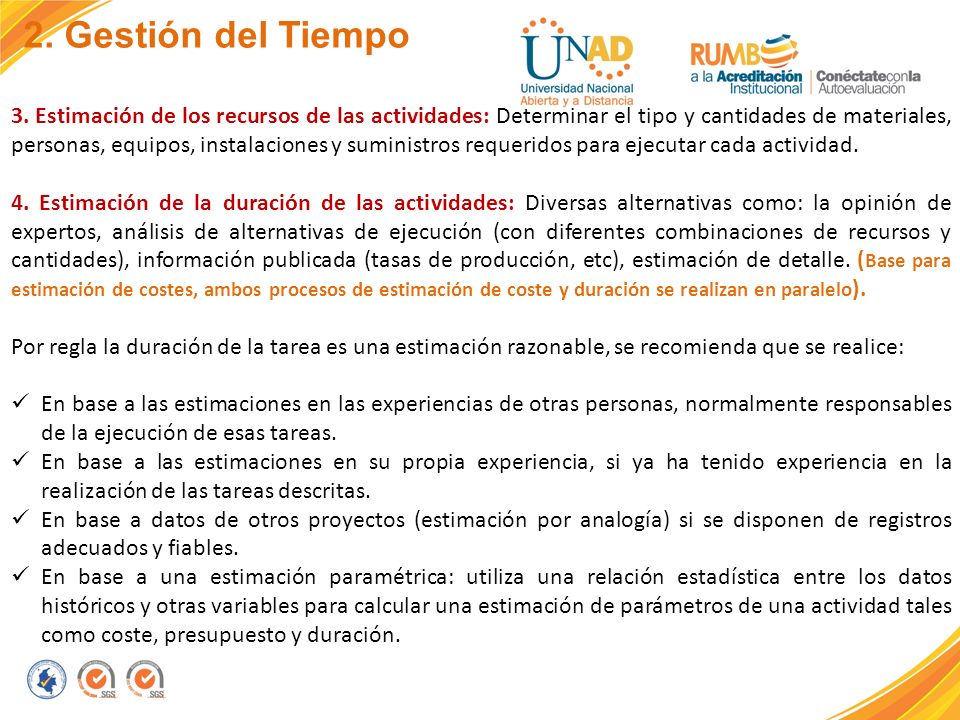 2. Gestión del Tiempo

UNAD
Universidad Nacional Abierta y a Distancia

RUMBO a la Acreditación Institucional | Conéctate con la Autoevaluación

3. Estimación de los recursos de las actividades: Determinar el tipo y cantidades de materiales, personas, equipos, instalaciones y suministros requeridos para ejecutar cada actividad.

4. Estimación de la duración de las actividades: Diversas alternativas como: la opinión de expertos, análisis de alternativas de ejecución (con diferentes combinaciones de recursos y cantidades), información publicada (tasas de producción, etc), estimación de detalle. (Base para estimación de costes, ambos procesos de estimación de coste y duración se realizan en paralelo).

Por regla la duración de la tarea es una estimación razonable, se recomienda que se realice:

✓ En base a las estimaciones en las experiencias de otras personas, normalmente responsables de la ejecución de esas tareas.
✓ En base a las estimaciones en su propia experiencia, si ya ha tenido experiencia en la realización de las tareas descritas.
✓ En base a datos de otros proyectos (estimación por analogía) si se disponen de registros adecuados y fiables.
✓ En base a una estimación paramétrica: utiliza una relación estadística entre los datos históricos y otras variables para calcular una estimación de parámetros de una actividad tales como coste, presupuesto y duración.

SGS SGS